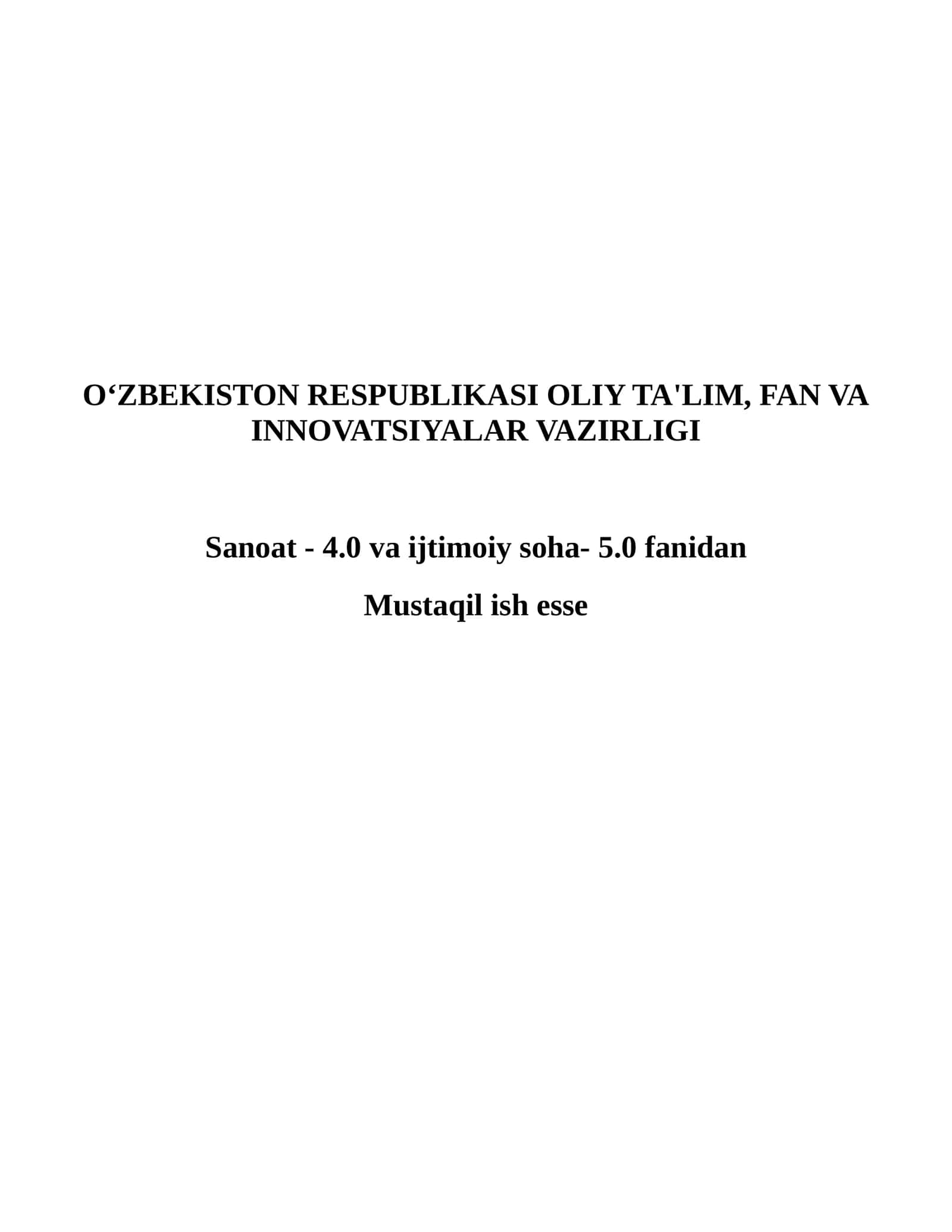 O‘ZBEKISTON RESPUBLIKASI OLIY TA'LIM, FAN VA INNOVATSIYALAR VAZIRLIGI

Sanoat - 4.0 va ijtimoiy soha- 5.0 fanidan

Mustaqil ish esse